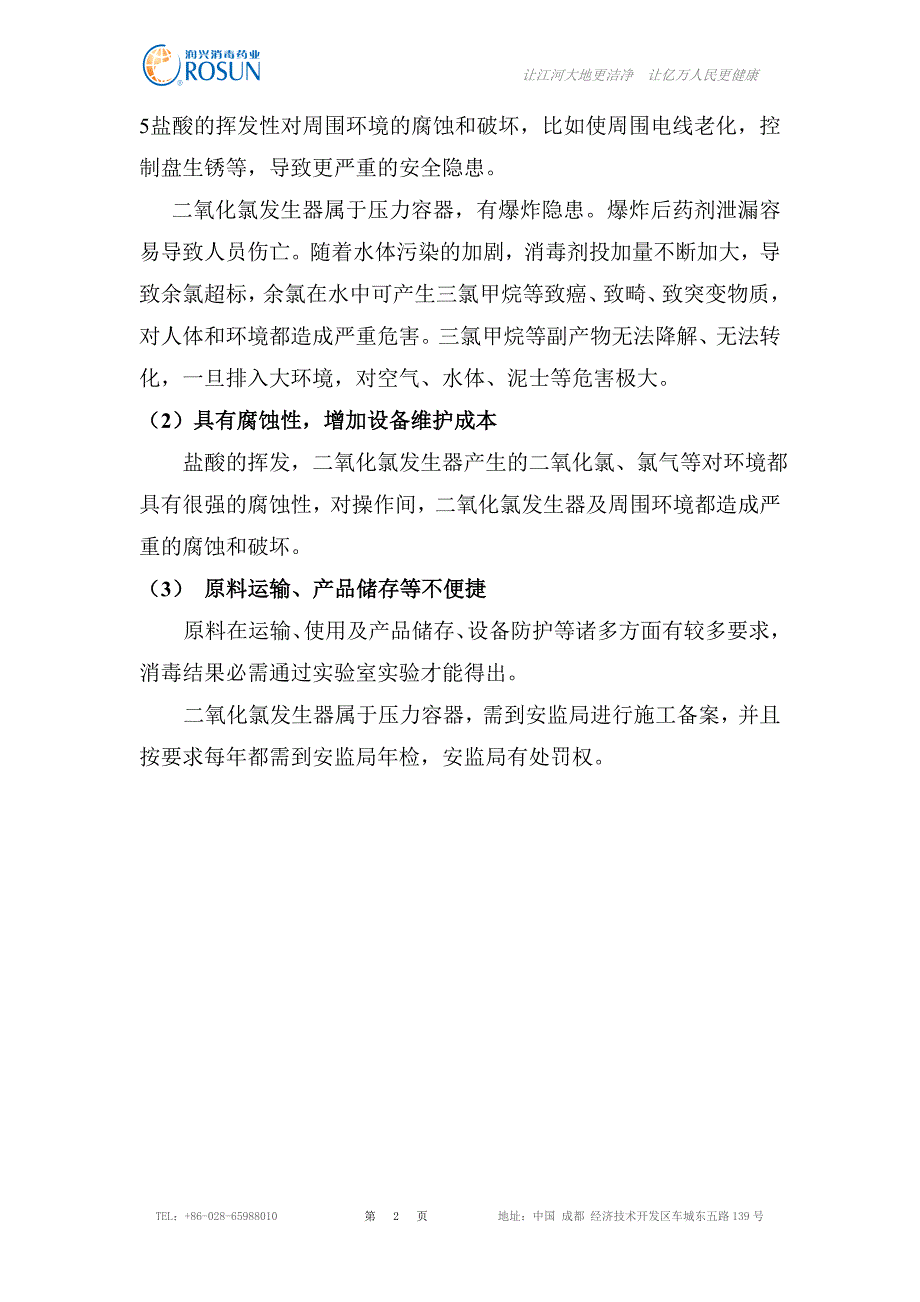 润兴消毒药业
ROSUN

让江河大地更洁净　让亿万人民更健康

5盐酸的挥发性对周围环境的腐蚀和破坏，比如使周围电线老化，控制盘生锈等，导致更严重的安全隐患。

二氧化氯发生器属于压力容器，有爆炸隐患。爆炸后药剂泄漏容易导致人员伤亡。随着水体污染的加剧，消毒剂投加量不断加大，导致余氯超标，余氯在水中可产生三氯甲烷等致癌、致畸、致突变物质，对人体和环境都造成严重危害。三氯甲烷等副产物无法降解、无法转化，一旦排入大环境，对空气、水体、泥士等危害极大。

（2）具有腐蚀性，增加设备维护成本

盐酸的挥发，二氧化氯发生器产生的二氧化氯、氯气等对环境都具有很强的腐蚀性，对操作间，二氧化氯发生器及周围环境都造成严重的腐蚀和破坏。

（3） 原料运输、产品储存等不便捷

原料在运输、使用及产品储存、设备防护等诸多方面有较多要求，消毒结果必需通过实验室实验才能得出。

二氧化氯发生器属于压力容器，需到安监局进行施工备案，并且按要求每年都需到安监局年检，安监局有处罚权。

TEL：+86-028-65988010　　第 2 页　　地址：中国 成都 经济技术开发区车城东五路139号